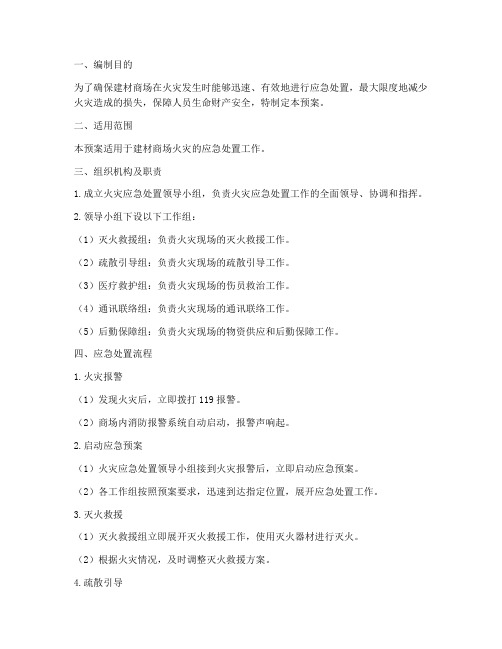 一、编制目的

为了确保建材商场在火灾发生时能够迅速、有效地进行应急处置，最大限度地减少火灾造成的损失，保障人员生命财产安全，特制定本预案。

二、适用范围

本预案适用于建材商场火灾的应急处置工作。

三、组织机构及职责

1. 成立火灾应急处置领导小组，负责火灾应急处置工作的全面领导、协调和指挥。

2. 领导小组下设以下工作组：

（1）灭火救援组：负责火灾现场的灭火救援工作。

（2）疏散引导组：负责火灾现场的疏散引导工作。

（3）医疗救护组：负责火灾现场的伤员救治工作。

（4）通讯联络组：负责火灾现场的通讯联络工作。

（5）后勤保障组：负责火灾现场的物资供应和后勤保障工作。

四、应急处置流程

1. 火灾报警

（1）发现火灾后，立即拨打 119 报警。

（2）商场内消防报警系统自动启动，报警声响起。

2. 启动应急预案

（1）火灾应急处置领导小组接到火灾报警后，立即启动应急预案。

（2）各工作组按照预案要求，迅速到达指定位置，展开应急处置工作。

3. 灭火救援

（1）灭火救援组立即展开灭火救援工作，使用灭火器材进行灭火。

（2）根据火灾情况，及时调整灭火救援方案。

4. 疏散引导